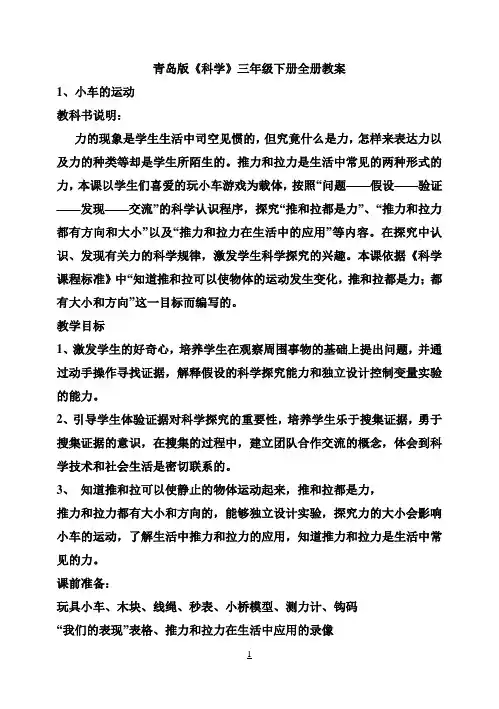 青岛版《科学》三年级下册全册教案

1、小车的运动

教科书说明：

力的现象是学生生活中司空见惯的，但究竟什么是力，怎样来表达力以及力的种类等却是学生所陌生的。推力和拉力是生活中常见的两种形式的力，本课以学生们喜爱的玩小车游戏为载体，按照“问题——假设——验证——发现——交流”的科学认识程序，探究“推和拉都是力”、“推力和拉力都有方向和大小”以及“推力和拉力在生活中的应用”等内容。在探究中认识、发现有关力的科学规律，激发学生科学探究的兴趣。本课依据《科学课程标准》中“知道推和拉可以使物体的运动发生变化，推和拉都是力；都有大小和方向”这一目标而编写的。

教学目标

1、激发学生的好奇心，培养学生在观察周围事物的基础上提出问题，并通过动手操作寻找证据，解释假设的科学探究能力和独立设计控制变量实验的能力。

2、引导学生体验证据对科学探究的重要性，培养学生乐于搜集证据，勇于搜集证据的意识，在搜集的过程中，建立团队合作交流的概念，体会到科学技术和社会生活是密切联系的。

3、 知道推和拉可以使静止的物体运动起来，推和拉都是力，

推力和拉力都有大小和方向的，能够独立设计实验，探究力的大小会影响小车的运动，了解生活中推力和拉力的应用，知道推力和拉力是生活中常见的力。

课前准备：

玩具小车、木块、线绳、秒表、小桥模型、测力计、钩码

“我们的表现”表格、推力和拉力在生活中应用的录像

1